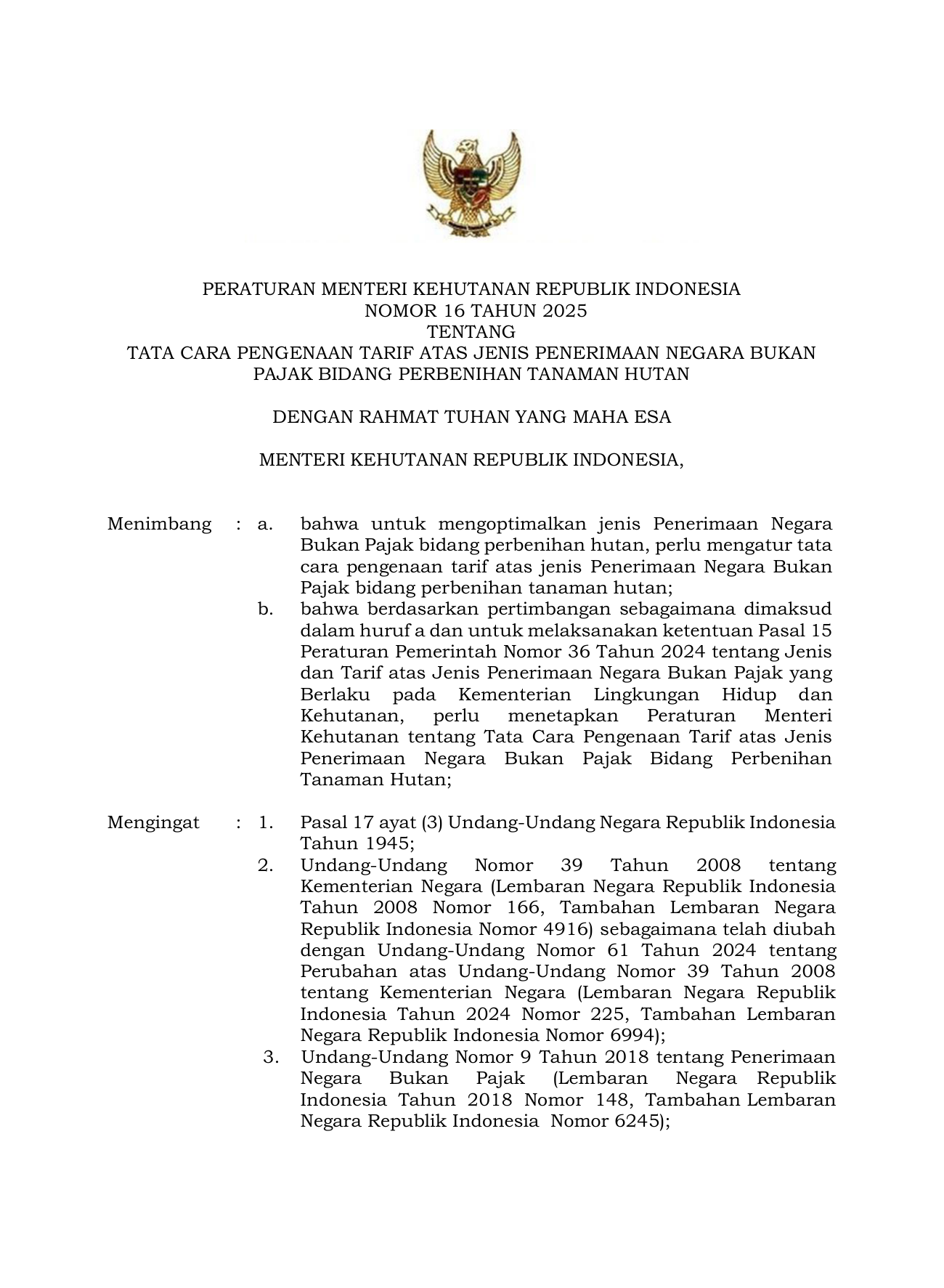 PERATURAN MENTERI KEHUTANAN REPUBLIK INDONESIA
NOMOR 16 TAHUN 2025
TENTANG
TATA CARA PENGENAAN TARIF ATAS JENIS PENERIMAAN NEGARA BUKAN PAJAK BIDANG PERBENIHAN TANAMAN HUTAN

DENGAN RAHMAT TUHAN YANG MAHA ESA

MENTERI KEHUTANAN REPUBLIK INDONESIA,

Menimbang : a. bahwa untuk mengoptimalkan jenis Penerimaan Negara Bukan Pajak bidang perbenihan hutan, perlu mengatur tata cara pengenaan tarif atas jenis Penerimaan Negara Bukan Pajak bidang perbenihan tanaman hutan;
b. bahwa berdasarkan pertimbangan sebagaimana dimaksud dalam huruf a dan untuk melaksanakan ketentuan Pasal 15 Peraturan Pemerintah Nomor 36 Tahun 2024 tentang Jenis dan Tarif atas Jenis Penerimaan Negara Bukan Pajak yang Berlaku pada Kementerian Lingkungan Hidup dan Kehutanan, perlu menetapkan Peraturan Menteri Kehutanan tentang Tata Cara Pengenaan Tarif atas Jenis Penerimaan Negara Bukan Pajak Bidang Perbenihan Tanaman Hutan;

Mengingat : 1. Pasal 17 ayat (3) Undang-Undang Negara Republik Indonesia Tahun 1945;
2. Undang-Undang Nomor 39 Tahun 2008 tentang Kementerian Negara (Lembaran Negara Republik Indonesia Tahun 2008 Nomor 166, Tambahan Lembaran Negara Republik Indonesia Nomor 4916) sebagaimana telah diubah dengan Undang-Undang Nomor 61 Tahun 2024 tentang Perubahan atas Undang-Undang Nomor 39 Tahun 2008 tentang Kementerian Negara (Lembaran Negara Republik Indonesia Tahun 2024 Nomor 225, Tambahan Lembaran Negara Republik Indonesia Nomor 6994);
3. Undang-Undang Nomor 9 Tahun 2018 tentang Penerimaan Negara Bukan Pajak (Lembaran Negara Republik Indonesia Tahun 2018 Nomor 148, Tambahan Lembaran Negara Republik Indonesia Nomor 6245);